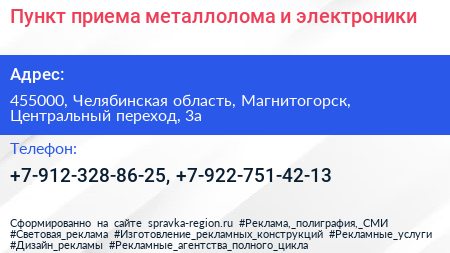 Пункт приема металлолома и электроники

Адрес:

455000, Челябинская область, Магнитогорск, Центральный переход, 3а

Телефон:

+7-912-328-86-25, +7-922-751-42-13

Сформированно на сайте spravka-region.ru #Реклама,_полиграфия,_СМИ #Световая_реклама #Изготовление_рекламных_конструкций #Рекламные_услуги #Дизайн_рекламы #Рекламные_агентства_полного_цикла